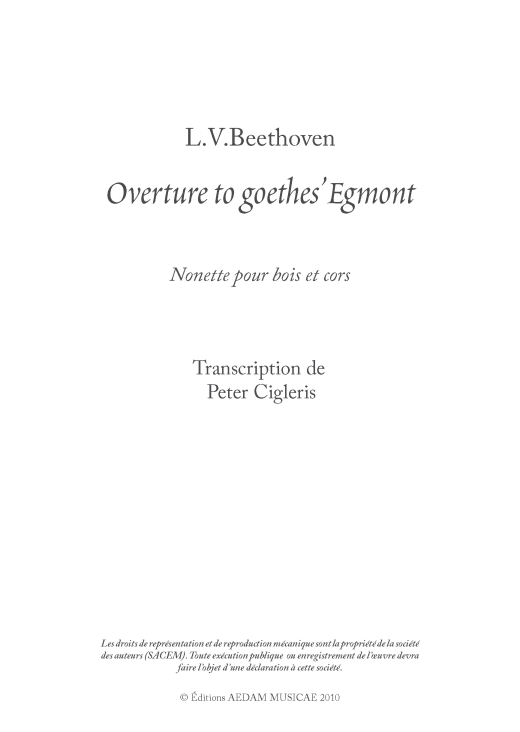 L.V.Beethoven

Overture to goethes' Egmont

Nonette pour bois et cors

Transcription de
Peter Cigleris

Les droits de représentation et de reproduction mécanique sont la propriété de la société des auteurs (SACEM). Toute exécution publique ou enregistrement de l'œuvre devra faire l'objet d'une déclaration à cette société.

© Éditions AEDAM MUSICAE 2010